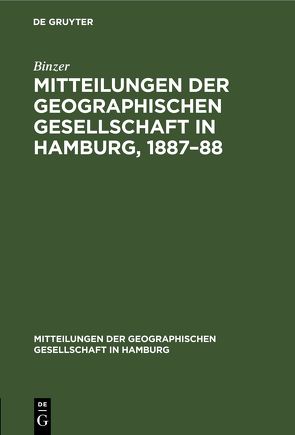 DE GRUYTER

Binzer

MITTEILUNGEN DER GEOGRAPHISCHEN GESELLSCHAFT IN HAMBURG, 1887–88

MITTEILUNGEN DER GEOGRAPHISCHEN GESELLSCHAFT IN HAMBURG

DE
G